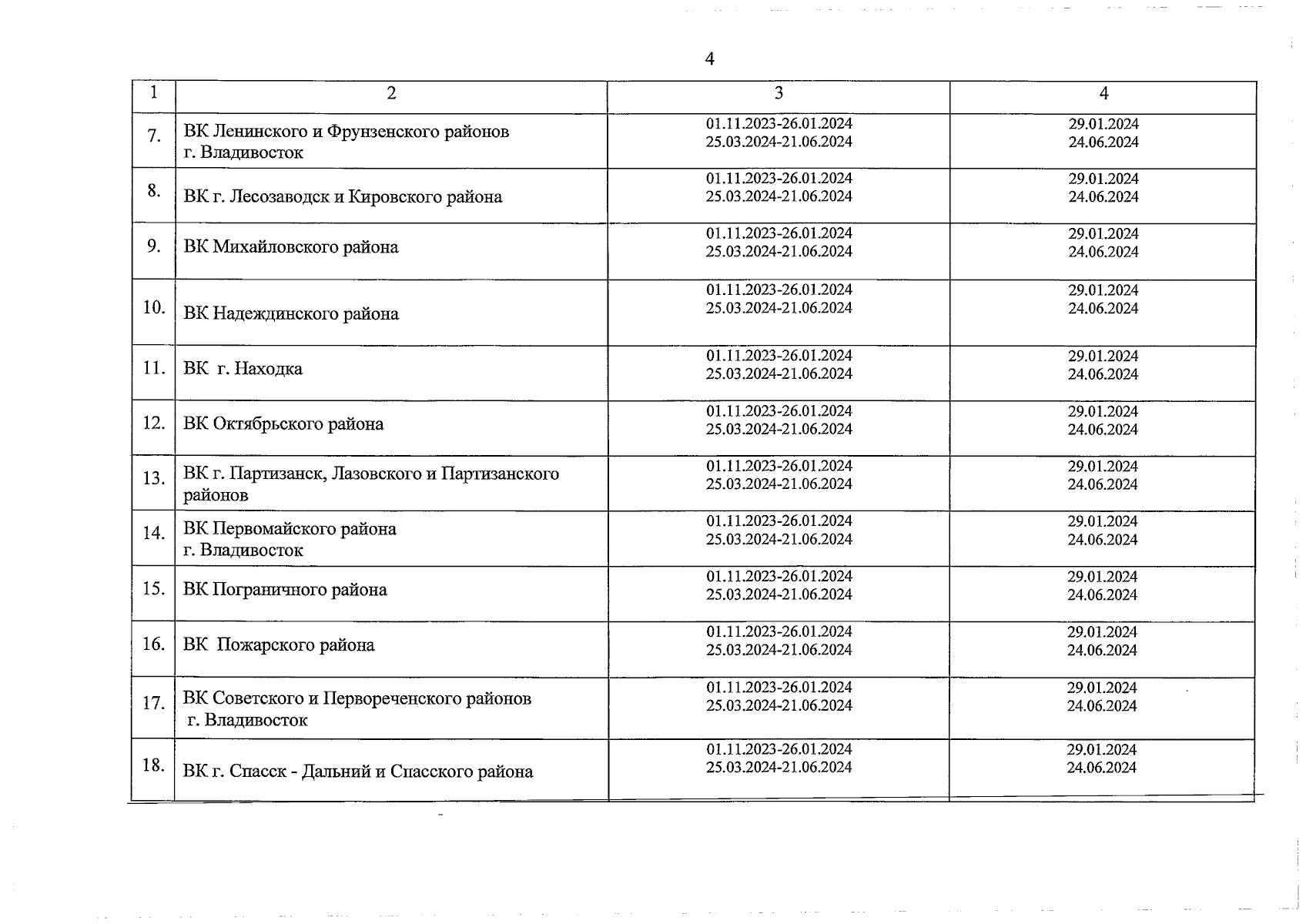 4

| 1 | 2 | 3 | 4 |
|---|---|---|---|
| 7. | ВК Ленинского и Фрунзенского районов г. Владивосток | 01.11.2023-26.01.2024 25.03.2024-21.06.2024 | 29.01.2024 24.06.2024 |
| 8. | ВК г. Лесозаводск и Кировского района | 01.11.2023-26.01.2024 25.03.2024-21.06.2024 | 29.01.2024 24.06.2024 |
| 9. | ВК Михайловского района | 01.11.2023-26.01.2024 25.03.2024-21.06.2024 | 29.01.2024 24.06.2024 |
| 10. | ВК Надеждинского района | 01.11.2023-26.01.2024 25.03.2024-21.06.2024 | 29.01.2024 24.06.2024 |
| 11. | ВК г. Находка | 01.11.2023-26.01.2024 25.03.2024-21.06.2024 | 29.01.2024 24.06.2024 |
| 12. | ВК Октябрьского района | 01.11.2023-26.01.2024 25.03.2024-21.06.2024 | 29.01.2024 24.06.2024 |
| 13. | ВК г. Партизанск, Лазовского и Партизанского районов | 01.11.2023-26.01.2024 25.03.2024-21.06.2024 | 29.01.2024 24.06.2024 |
| 14. | ВК Первомайского района г. Владивосток | 01.11.2023-26.01.2024 25.03.2024-21.06.2024 | 29.01.2024 24.06.2024 |
| 15. | ВК Пограничного района | 01.11.2023-26.01.2024 25.03.2024-21.06.2024 | 29.01.2024 24.06.2024 |
| 16. | ВК Пожарского района | 01.11.2023-26.01.2024 25.03.2024-21.06.2024 | 29.01.2024 24.06.2024 |
| 17. | ВК Советского и Первореченского районов г. Владивосток | 01.11.2023-26.01.2024 25.03.2024-21.06.2024 | 29.01.2024 24.06.2024 |
| 18. | ВК г. Спасск - Дальний и Спасского района | 01.11.2023-26.01.2024 25.03.2024-21.06.2024 | 29.01.2024 24.06.2024 |